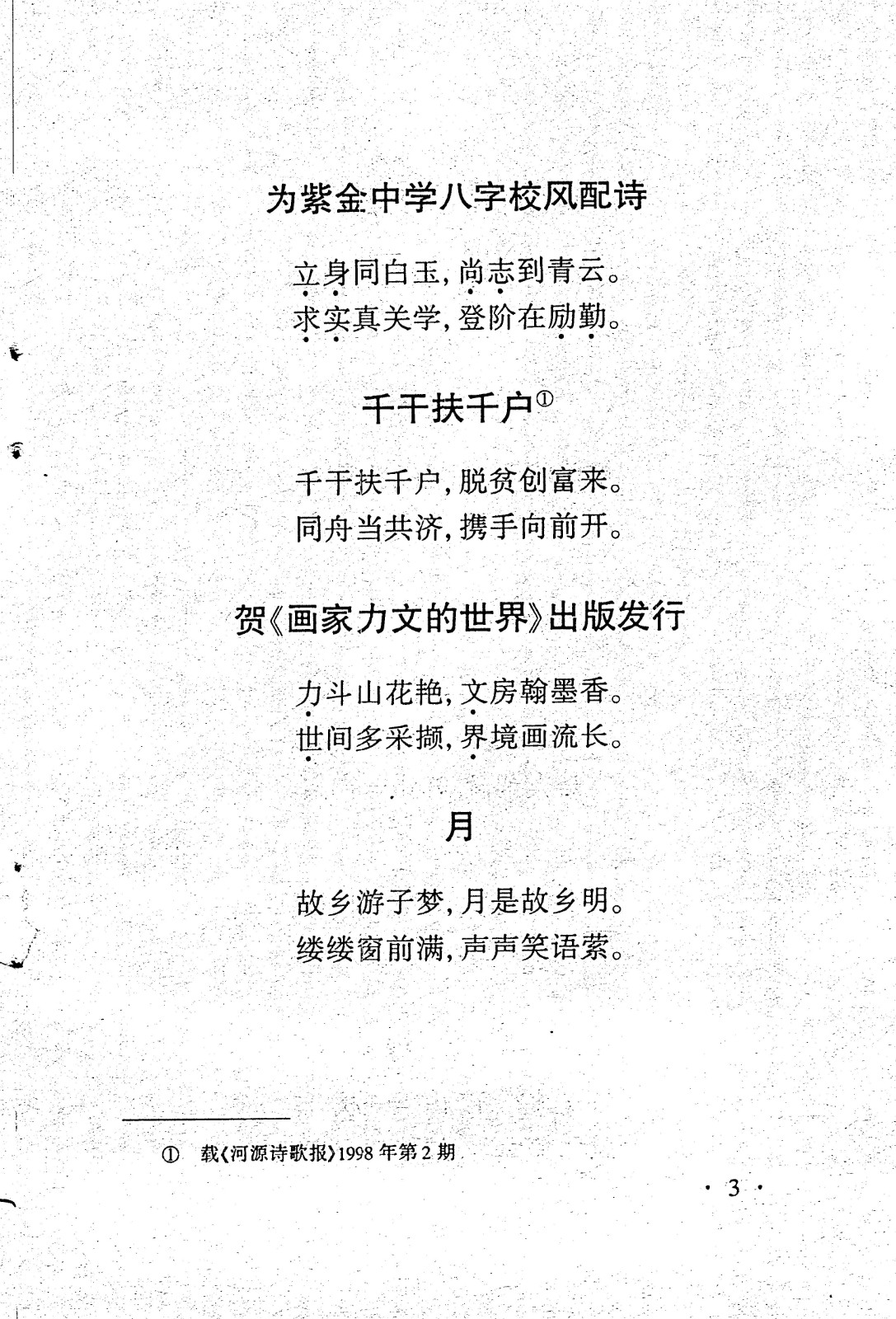 为紫金中学八字校风配诗

立身同白玉，尚志到青云。
求实真关学，登阶在励勤。

千干扶千户①

千干扶千户，脱贫创富来。
同舟当共济，携手向前开。

贺《画家力文的世界》出版发行

力斗山花艳，文房翰墨香。
世间多采撷，界境画流长。

月

故乡游子梦，月是故乡明。
缕缕窗前满，声声笑语萦。

① 载《河源诗歌报》1998年第2期

· 3 ·